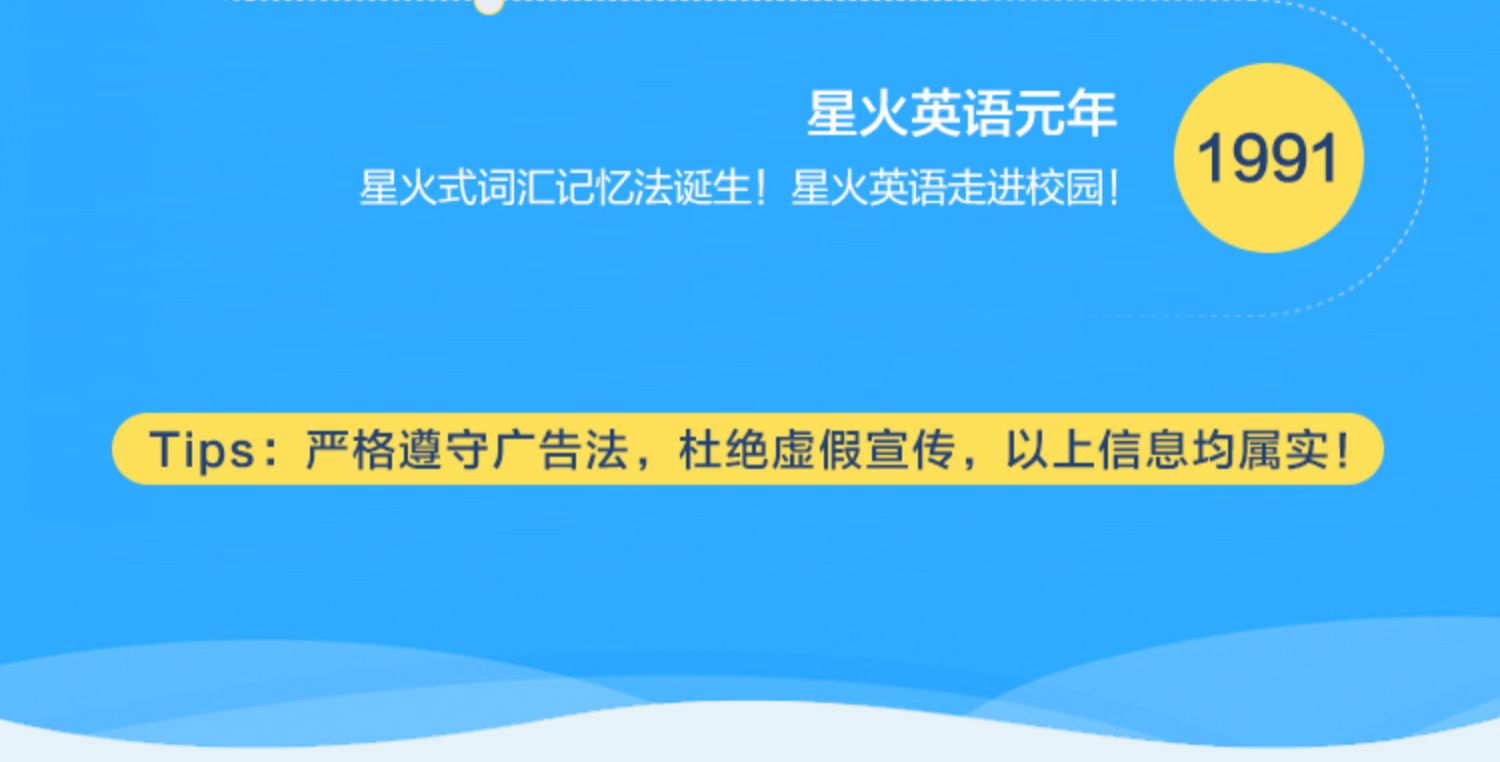 星火英语元年

星火式词汇记忆法诞生！星火英语走进校园！

1991

Tips：严格遵守广告法，杜绝虚假宣传，以上信息均属实！